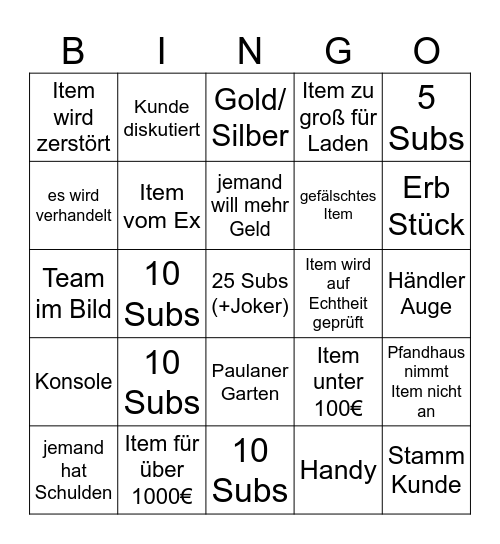 | B | I | N | G | O |
|---|---|---|---|---|
| Item wird zerstört | Kunde diskutiert | Gold/ Silber | Item zu groß für Laden | 5 Subs |
| es wird verhandelt | Item vom Ex | jemand will mehr Geld | gefälschtes Item | Erb Stück |
| Team im Bild | 10 Subs | 25 Subs (+Joker) | Item wird auf Echtheit geprüft | Händler Auge |
| Konsole | 10 Subs | Paulaner Garten | Item unter 100€ | Pfandhaus nimmt Item nicht an |
| jemand hat Schulden | Item für über 1000€ | 10 Subs | Handy | Stamm Kunde |